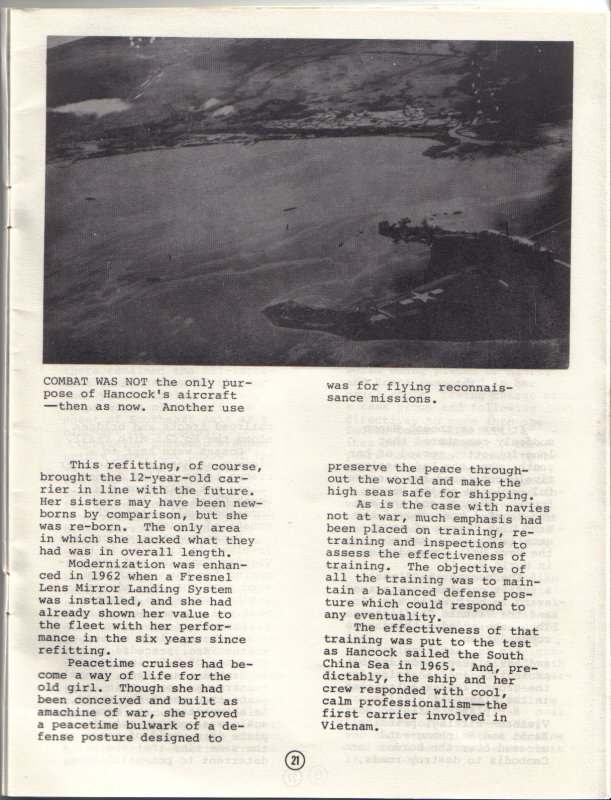 COMBAT WAS NOT the only purpose of Hancock's aircraft —then as now. Another use

was for flying reconnaissance missions.

This refitting, of course, brought the 12-year-old carrier in line with the future. Her sisters may have been newborns by comparison, but she was re-born. The only area in which she lacked what they had was in overall length.

Modernization was enhanced in 1962 when a Fresnel Lens Mirror Landing System was installed, and she had already shown her value to the fleet with her performance in the six years since refitting.

Peacetime cruises had become a way of life for the old girl. Though she had been conceived and built as amachine of war, she proved a peacetime bulwark of a defense posture designed to

preserve the peace throughout the world and make the high seas safe for shipping.

As is the case with navies not at war, much emphasis had been placed on training, retraining and inspections to assess the effectiveness of training. The objective of all the training was to maintain a balanced defense posture which could respond to any eventuality.

The effectiveness of that training was put to the test as Hancock sailed the South China Sea in 1965. And, predictably, the ship and her crew responded with cool, calm professionalism—the first carrier involved in Vietnam.

21